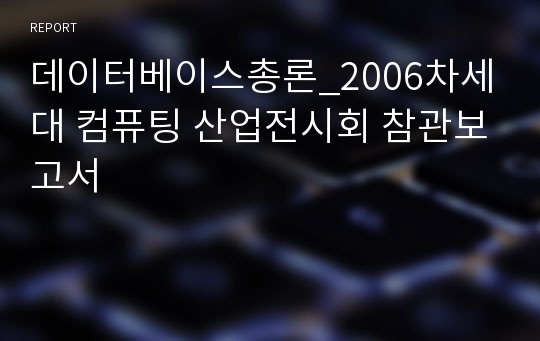 REPORT

데이터베이스총론_2006차세대 컴퓨팅 산업전시회 참관보고서